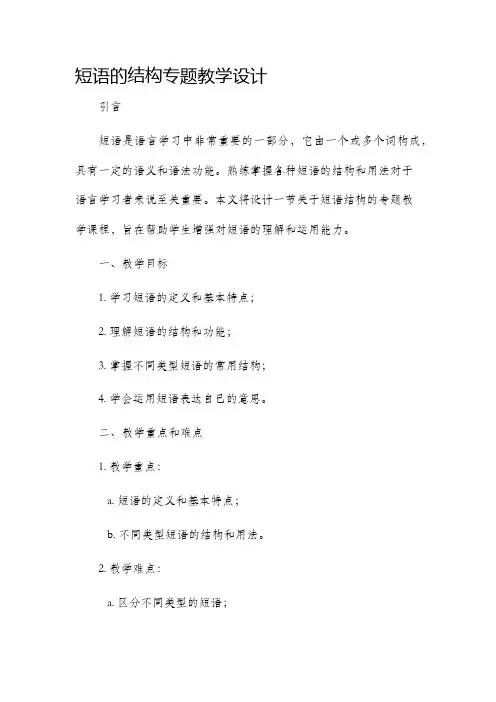 短语的结构专题教学设计

引言

短语是语言学习中非常重要的一部分，它由一个或多个词构成，具有一定的语义和语法功能。熟练掌握各种短语的结构和用法对于语言学习者来说至关重要。本文将设计一节关于短语结构的专题教学课程，旨在帮助学生增强对短语的理解和运用能力。

一、教学目标

1. 学习短语的定义和基本特点；

2. 理解短语的结构和功能；

3. 掌握不同类型短语的常用结构；

4. 学会运用短语表达自己的意思。

二、教学重点和难点

1. 教学重点：

a. 短语的定义和基本特点；

b. 不同类型短语的结构和用法。

2. 教学难点：

a. 区分不同类型的短语；